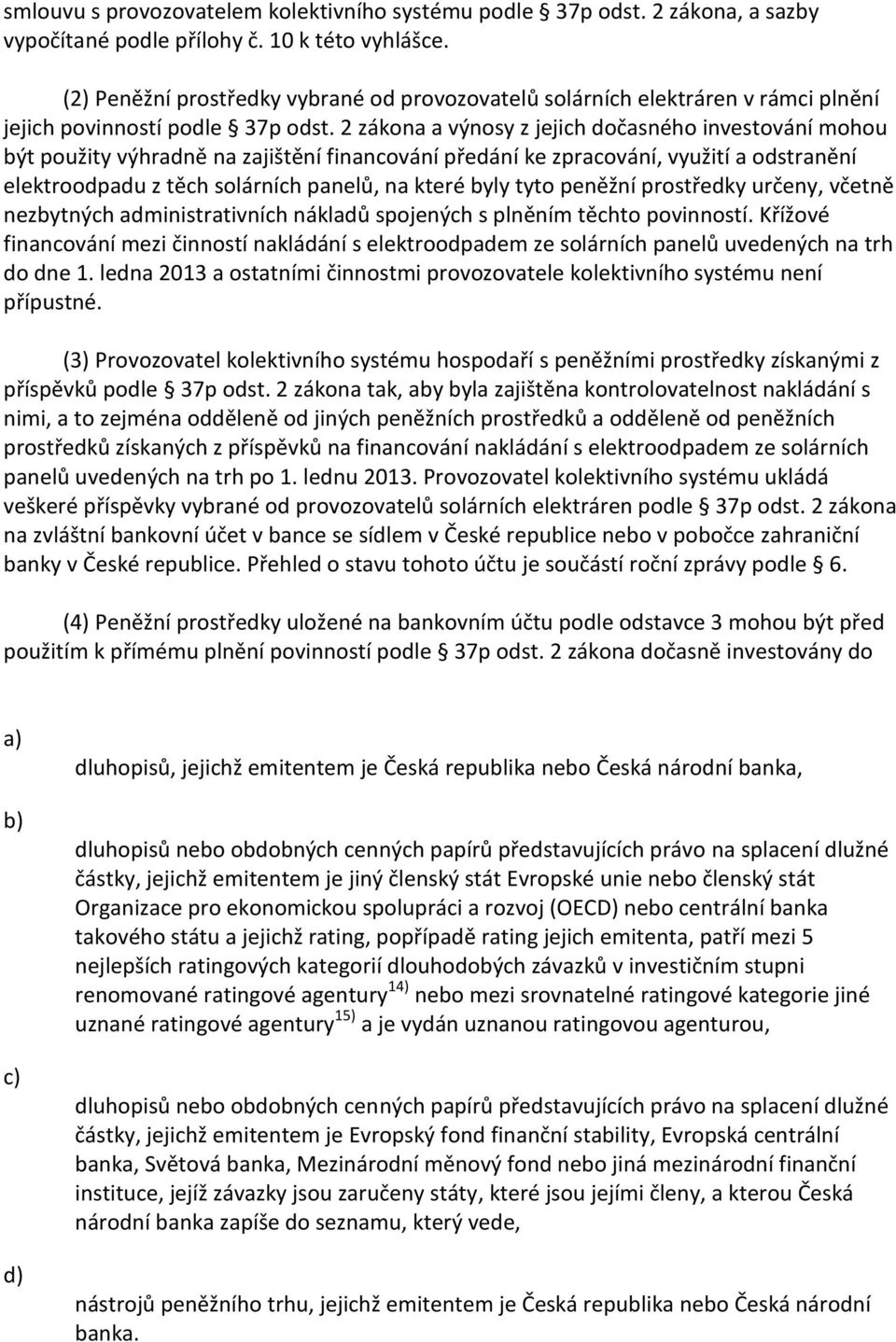 smlouvu s provozovatelem kolektivního systému podle § 37p odst. 2 zákona, a sazby vypočítané podle přílohy č. 10 k této vyhlášce.

(2) Peněžní prostředky vybrané od provozovatelů solárních elektráren v rámci plnění jejich povinností podle § 37p odst. 2 zákona a výnosy z jejich dočasného investování mohou být použity výhradně na zajištění financování předání ke zpracování, využití a odstranění elektroodpadu z těch solárních panelů, na které byly tyto peněžní prostředky určeny, včetně nezbytných administrativních nákladů spojených s plněním těchto povinností. Křížové financování mezi činností nakládání s elektroodpadem ze solárních panelů uvedených na trh do dne 1. ledna 2013 a ostatními činnostmi provozovatele kolektivního systému není přípustné.

(3) Provozovatel kolektivního systému hospodaří s peněžními prostředky získanými z příspěvků podle § 37p odst. 2 zákona tak, aby byla zajištěna kontrolovatelnost nakládání s nimi, a to zejména odděleně od jiných peněžních prostředků a odděleně od peněžních prostředků získaných z příspěvků na financování nakládání s elektroodpadem ze solárních panelů uvedených na trh po 1. lednu 2013. Provozovatel kolektivního systému ukládá veškeré příspěvky vybrané od provozovatelů solárních elektráren podle § 37p odst. 2 zákona na zvláštní bankovní účet v bance se sídlem v České republice nebo v pobočce zahraniční banky v České republice. Přehled o stavu tohoto účtu je součástí roční zprávy podle § 6.

(4) Peněžní prostředky uložené na bankovním účtu podle odstavce 3 mohou být před použitím k přímému plnění povinností podle § 37p odst. 2 zákona dočasně investovány do

a)

dluhopisů, jejichž emitentem je Česká republika nebo Česká národní banka,

b)

dluhopisů nebo obdobných cenných papírů představujících právo na splacení dlužné částky, jejichž emitentem je jiný členský stát Evropské unie nebo členský stát Organizace pro ekonomickou spolupráci a rozvoj (OECD) nebo centrální banka takového státu a jejichž rating, popřípadě rating jejich emitenta, patří mezi 5 nejlepších ratingových kategorií dlouhodobých závazků v investičním stupni renomované ratingové agentury$^{14)}$ nebo mezi srovnatelné ratingové kategorie jiné uznané ratingové agentury$^{15)}$ a je vydán uznanou ratingovou agenturou,

c)

dluhopisů nebo obdobných cenných papírů představujících právo na splacení dlužné částky, jejichž emitentem je Evropský fond finanční stability, Evropská centrální banka, Světová banka, Mezinárodní měnový fond nebo jiná mezinárodní finanční instituce, jejíž závazky jsou zaručeny státy, které jsou jejími členy, a kterou Česká národní banka zapíše do seznamu, který vede,

d)

nástrojů peněžního trhu, jejichž emitentem je Česká republika nebo Česká národní banka.